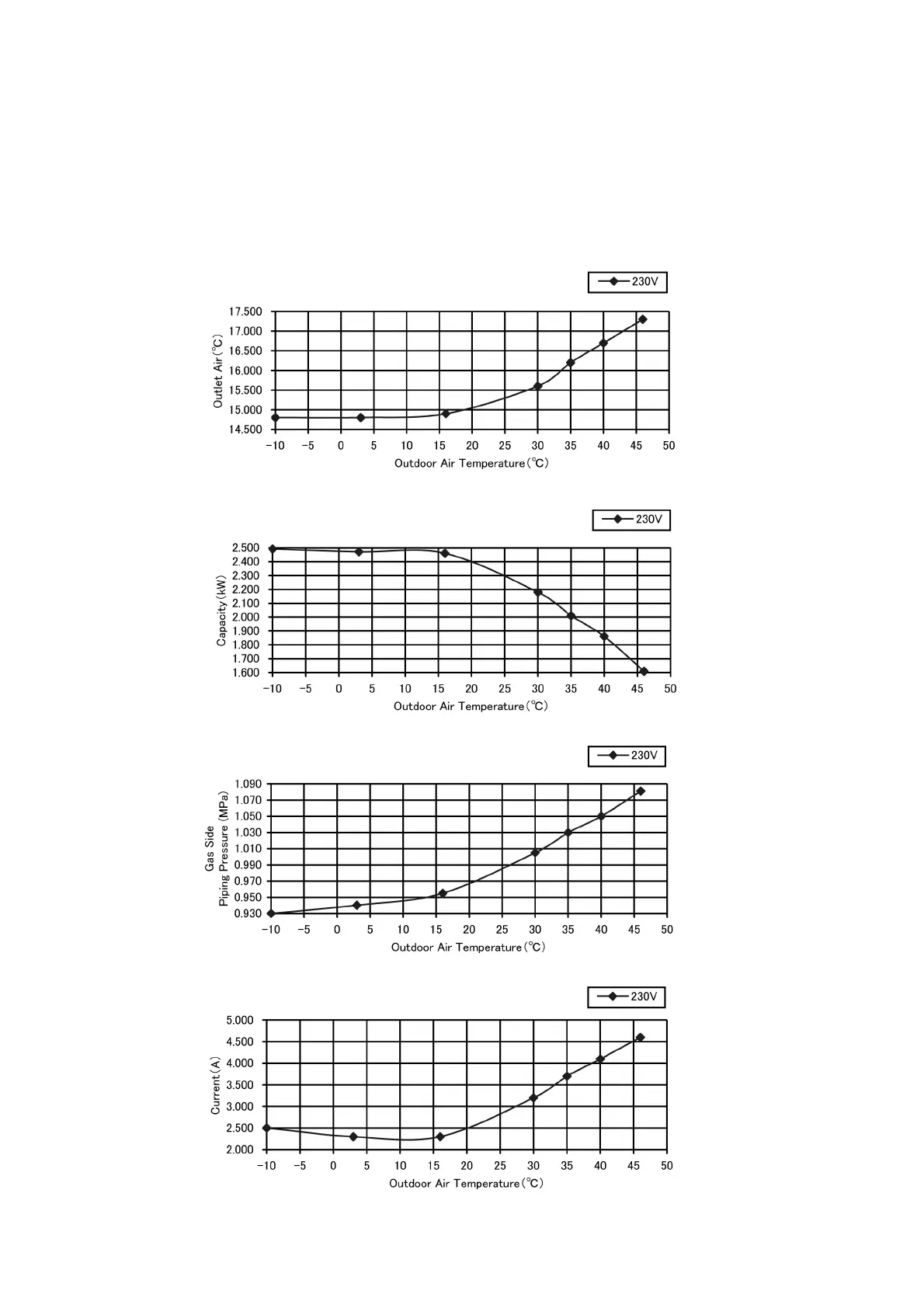 230V

17.500
17.000
16.500
16.000
15.500
15.000
14.500

Outlet Air(℃)

−10 −5 0 5 10 15 20 25 30 35 40 45 50

Outdoor Air Temperature(℃)

230V

2.500
2.400
2.300
2.200
2.100
2.000
1.900
1.800
1.700
1.600

Capacity(kW)

−10 −5 0 5 10 15 20 25 30 35 40 45 50

Outdoor Air Temperature(℃)

230V

1.090
1.070
1.050
1.030
1.010
0.990
0.970
0.950
0.930

Gas Side Piping Pressure (MPa)

−10 −5 0 5 10 15 20 25 30 35 40 45 50

Outdoor Air Temperature(℃)

230V

5.000
4.500
4.000
3.500
3.000
2.500
2.000

Current(A)

−10 −5 0 5 10 15 20 25 30 35 40 45 50

Outdoor Air Temperature(℃)